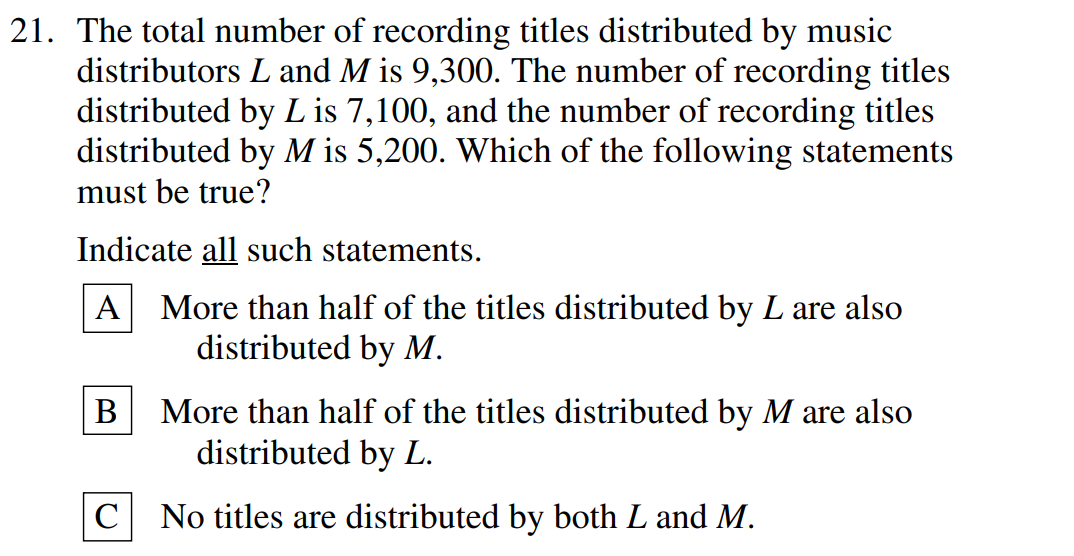 21. The total number of recording titles distributed by music distributors L and M is 9,300. The number of recording titles distributed by L is 7,100, and the number of recording titles distributed by M is 5,200. Which of the following statements must be true?

Indicate all such statements.

A More than half of the titles distributed by L are also distributed by M.

B More than half of the titles distributed by M are also distributed by L.

C No titles are distributed by both L and M.